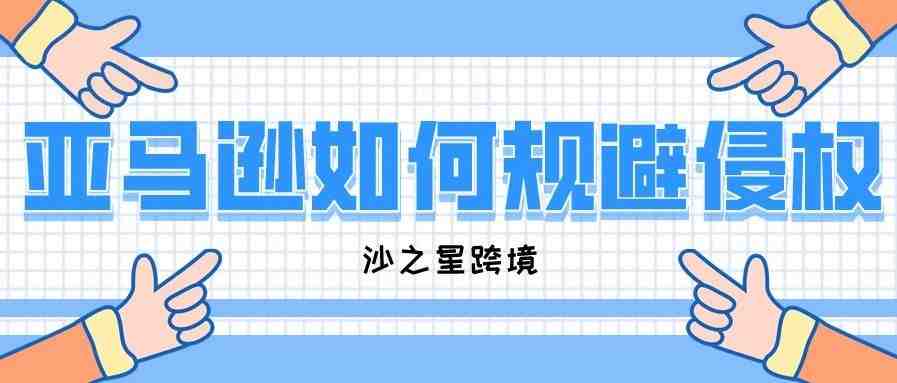 亚马逊如何规避侵权

沙之星跨境